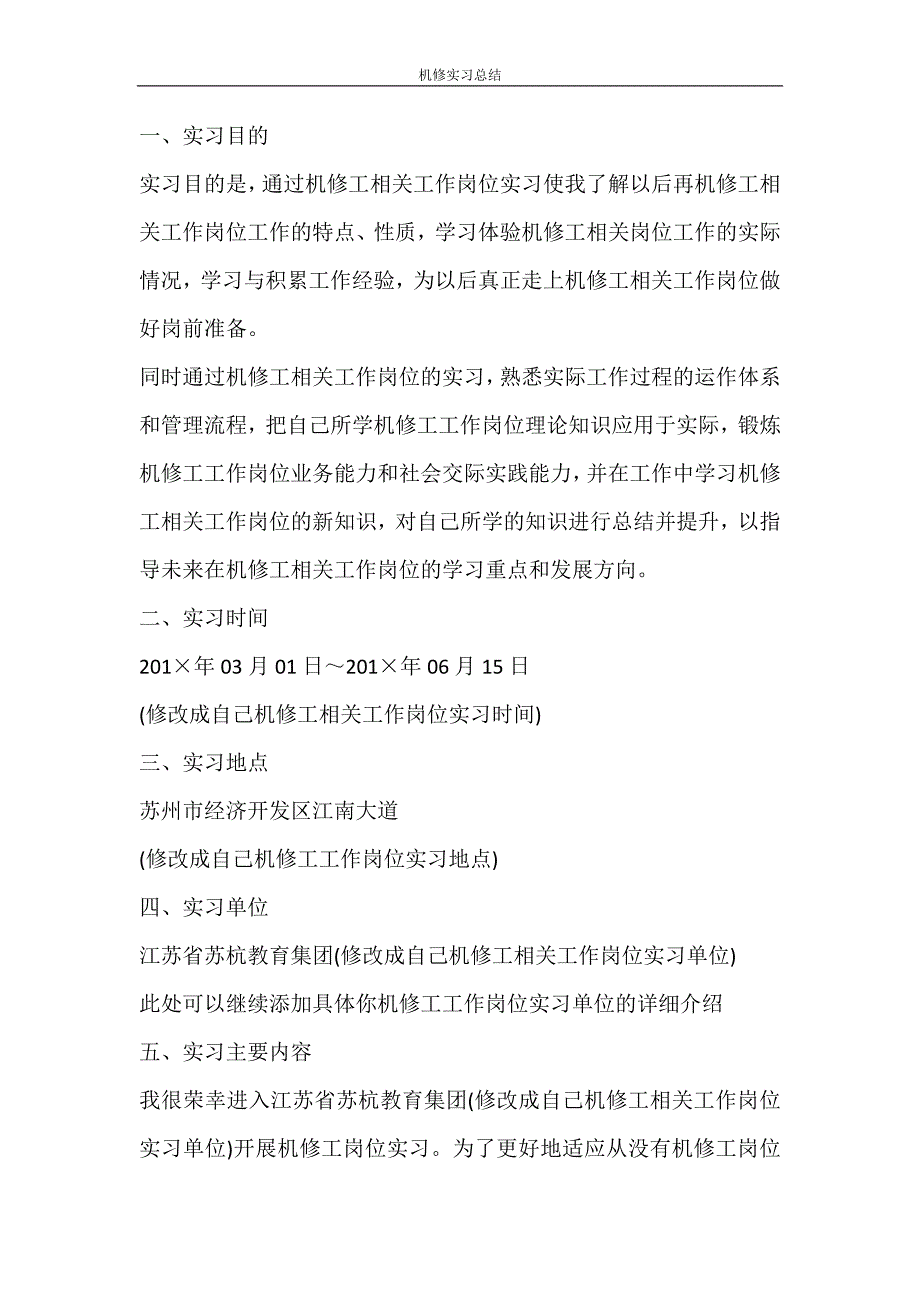 机修实习总结

一、实习目的

实习目的是，通过机修工相关工作岗位实习使我了解以后再机修工相关工作岗位工作的特点、性质，学习体验机修工相关岗位工作的实际情况，学习与积累工作经验，为以后真正走上机修工相关工作岗位做好岗前准备。

同时通过机修工相关工作岗位的实习，熟悉实际工作过程的运作体系和管理流程，把自己所学机修工工作岗位理论知识应用于实际，锻炼机修工工作岗位业务能力和社会交际实践能力，并在工作中学习机修工相关工作岗位的新知识，对自己所学的知识进行总结并提升，以指导未来在机修工相关工作岗位的学习重点和发展方向。

二、实习时间

201×年03月01日～201×年06月15日

(修改成自己机修工相关工作岗位实习时间)

三、实习地点

苏州市经济开发区江南大道

(修改成自己机修工工作岗位实习地点)

四、实习单位

江苏省苏杭教育集团(修改成自己机修工相关工作岗位实习单位)

此处可以继续添加具体你机修工工作岗位实习单位的详细介绍

五、实习主要内容

我很荣幸进入江苏省苏杭教育集团(修改成自己机修工相关工作岗位实习单位)开展机修工岗位实习。为了更好地适应从没有机修工岗位